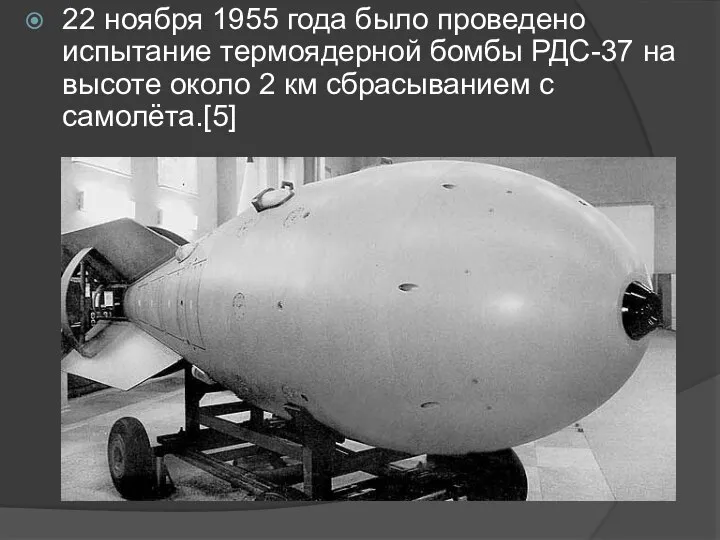 22 ноября 1955 года было проведено испытание термоядерной бомбы РДС-37 на высоте около 2 км сбрасыванием с самолёта.[5]